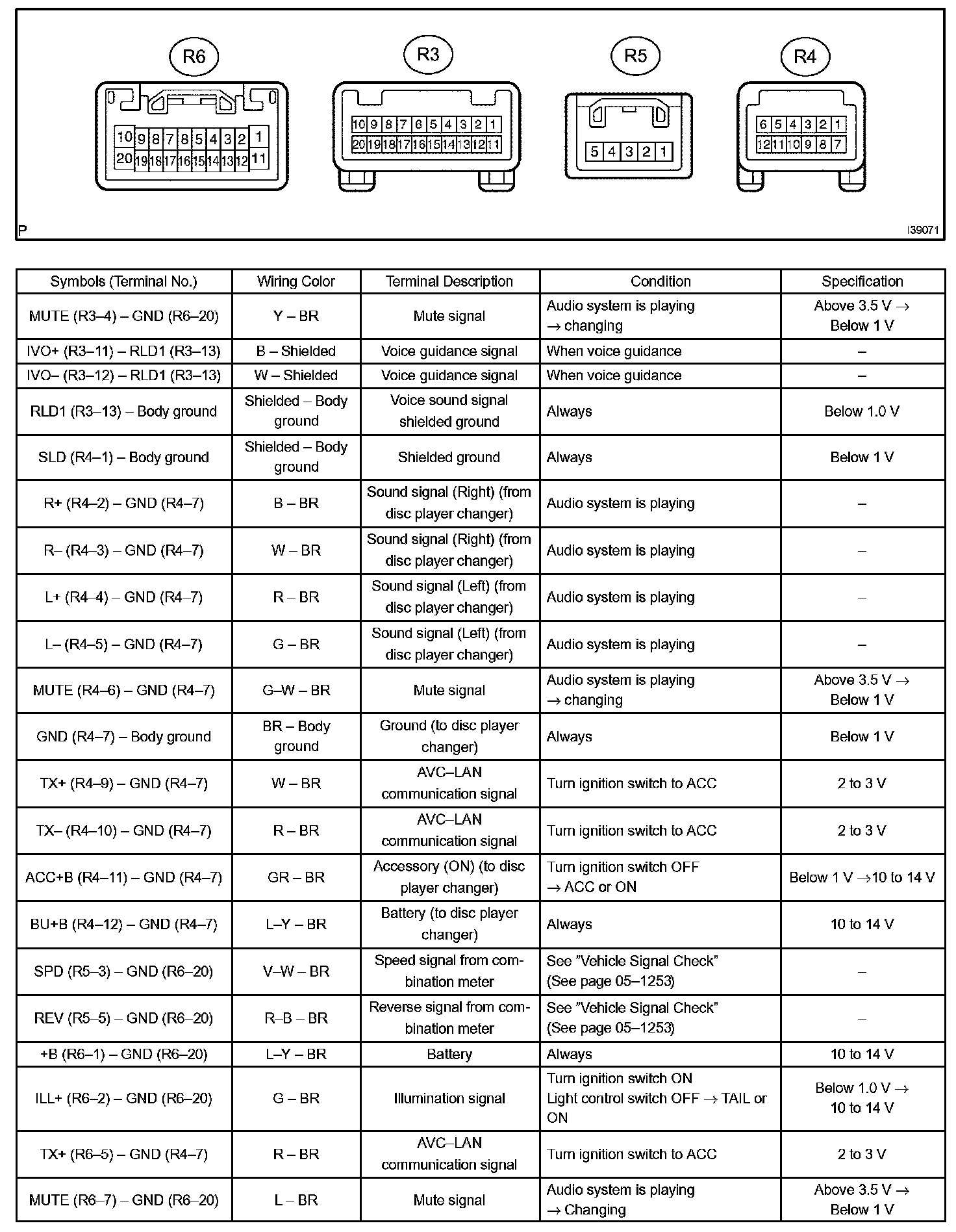 R6

10 9 8 7 8 5 4 3 2 1
20 19 18 17 16 15 14 13 12 11

R3

10 9 8 7 6 5 4 3 2 1
20 19 18 17 16 15 14 13 12 11

R5

5 4 3 2 1

R4

6 5 4 3 2 1
12 11 10 9 8 7

P

I39071

| Symbols (Terminal No.) | Wiring Color | Terminal Description | Condition | Specification |
|---|---|---|---|---|
| MUTE (R3–4) – GND (R6–20) | Y – BR | Mute signal | Audio system is playing → changing | Above 3.5 V → Below 1 V |
| IVO+ (R3–11) – RLD1 (R3–13) | B – Shielded | Voice guidance signal | When voice guidance | – |
| IVO– (R3–12) – RLD1 (R3–13) | W – Shielded | Voice guidance signal | When voice guidance | – |
| RLD1 (R3–13) – Body ground | Shielded – Body ground | Voice sound signal shielded ground | Always | Below 1.0 V |
| SLD (R4–1) – Body ground | Shielded – Body ground | Shielded ground | Always | Below 1 V |
| R+ (R4–2) – GND (R4–7) | B – BR | Sound signal (Right) (from disc player changer) | Audio system is playing | – |
| R– (R4–3) – GND (R4–7) | W – BR | Sound signal (Right) (from disc player changer) | Audio system is playing | – |
| L+ (R4–4) – GND (R4–7) | R – BR | Sound signal (Left) (from disc player changer) | Audio system is playing | – |
| L– (R4–5) – GND (R4–7) | G – BR | Sound signal (Left) (from disc player changer) | Audio system is playing | – |
| MUTE (R4–6) – GND (R4–7) | G–W – BR | Mute signal | Audio system is playing → changing | Above 3.5 V → Below 1 V |
| GND (R4–7) – Body ground | BR – Body ground | Ground (to disc player changer) | Always | Below 1 V |
| TX+ (R4–9) – GND (R4–7) | W – BR | AVC–LAN communication signal | Turn ignition switch to ACC | 2 to 3 V |
| TX– (R4–10) – GND (R4–7) | R – BR | AVC–LAN communication signal | Turn ignition switch to ACC | 2 to 3 V |
| ACC+B (R4–11) – GND (R4–7) | GR – BR | Accessory (ON) (to disc player changer) | Turn ignition switch OFF → ACC or ON | Below 1 V →10 to 14 V |
| BU+B (R4–12) – GND (R4–7) | L–Y – BR | Battery (to disc player changer) | Always | 10 to 14 V |
| SPD (R5–3) – GND (R6–20) | V–W – BR | Speed signal from combination meter | See "Vehicle Signal Check" (See page 05–1253) | – |
| REV (R5–5) – GND (R6–20) | R–B – BR | Reverse signal from combination meter | See "Vehicle Signal Check" (See page 05–1253) | – |
| +B (R6–1) – GND (R6–20) | L–Y – BR | Battery | Always | 10 to 14 V |
| ILL+ (R6–2) – GND (R6–20) | G – BR | Illumination signal | Turn ignition switch ON Light control switch OFF → TAIL or ON | Below 1.0 V → 10 to 14 V |
| TX+ (R6–5) – GND (R4–7) | R – BR | AVC–LAN communication signal | Turn ignition switch to ACC | 2 to 3 V |
| MUTE (R6–7) – GND (R6–20) | L – BR | Mute signal | Audio system is playing → Changing | Above 3.5 V → Below 1 V |